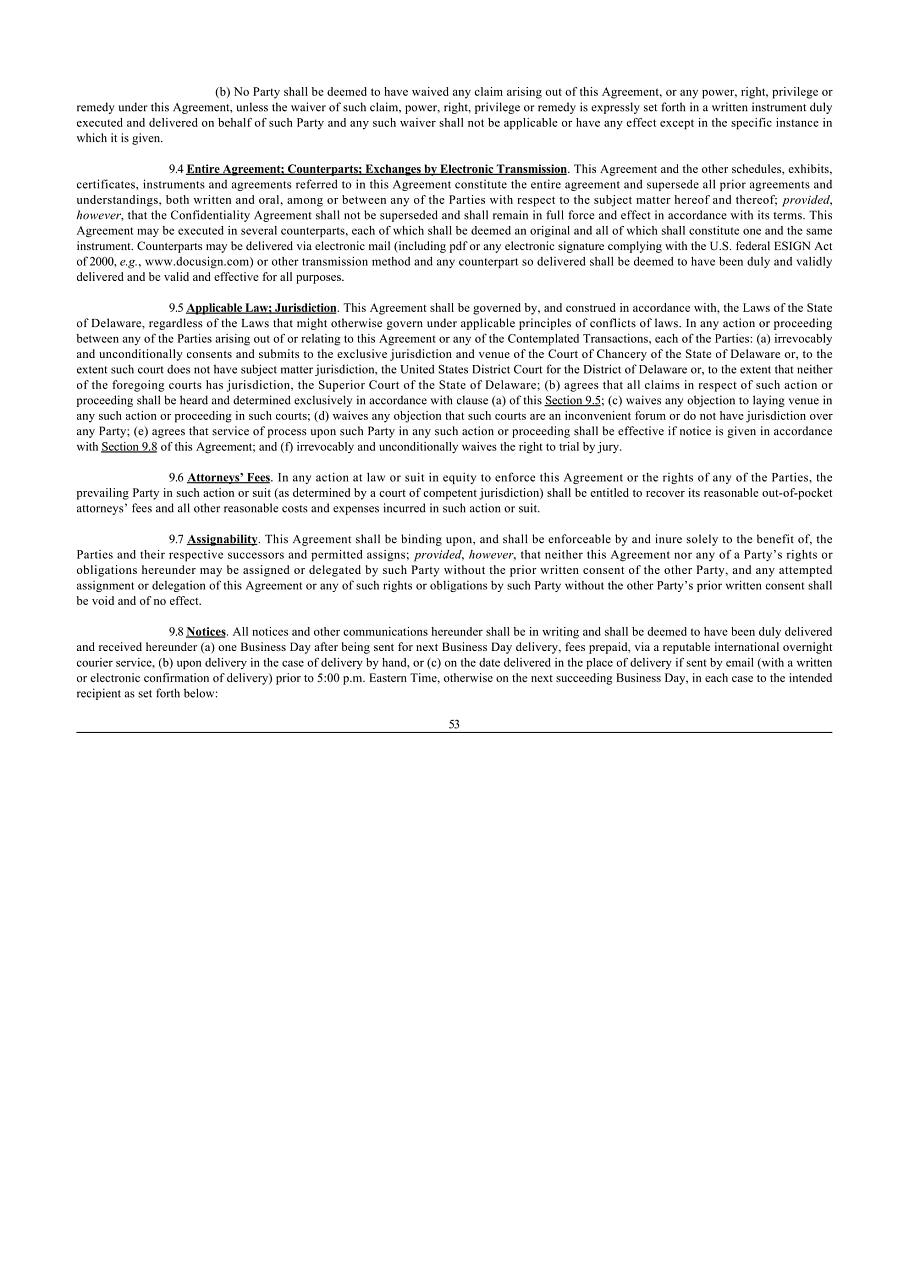 (b) No Party shall be deemed to have waived any claim arising out of this Agreement, or any power, right, privilege or remedy under this Agreement, unless the waiver of such claim, power, right, privilege or remedy is expressly set forth in a written instrument duly executed and delivered on behalf of such Party and any such waiver shall not be applicable or have any effect except in the specific instance in which it is given.

9.4 Entire Agreement; Counterparts; Exchanges by Electronic Transmission. This Agreement and the other schedules, exhibits, certificates, instruments and agreements referred to in this Agreement constitute the entire agreement and supersede all prior agreements and understandings, both written and oral, among or between any of the Parties with respect to the subject matter hereof and thereof; provided, however, that the Confidentiality Agreement shall not be superseded and shall remain in full force and effect in accordance with its terms. This Agreement may be executed in several counterparts, each of which shall be deemed an original and all of which shall constitute one and the same instrument. Counterparts may be delivered via electronic mail (including pdf or any electronic signature complying with the U.S. federal ESIGN Act of 2000, e.g., www.docusign.com) or other transmission method and any counterpart so delivered shall be deemed to have been duly and validly delivered and be valid and effective for all purposes.

9.5 Applicable Law; Jurisdiction. This Agreement shall be governed by, and construed in accordance with, the Laws of the State of Delaware, regardless of the Laws that might otherwise govern under applicable principles of conflicts of laws. In any action or proceeding between any of the Parties arising out of or relating to this Agreement or any of the Contemplated Transactions, each of the Parties: (a) irrevocably and unconditionally consents and submits to the exclusive jurisdiction and venue of the Court of Chancery of the State of Delaware or, to the extent such court does not have subject matter jurisdiction, the United States District Court for the District of Delaware or, to the extent that neither of the foregoing courts has jurisdiction, the Superior Court of the State of Delaware; (b) agrees that all claims in respect of such action or proceeding shall be heard and determined exclusively in accordance with clause (a) of this Section 9.5; (c) waives any objection to laying venue in any such action or proceeding in such courts; (d) waives any objection that such courts are an inconvenient forum or do not have jurisdiction over any Party; (e) agrees that service of process upon such Party in any such action or proceeding shall be effective if notice is given in accordance with Section 9.8 of this Agreement; and (f) irrevocably and unconditionally waives the right to trial by jury.

9.6 Attorneys' Fees. In any action at law or suit in equity to enforce this Agreement or the rights of any of the Parties, the prevailing Party in such action or suit (as determined by a court of competent jurisdiction) shall be entitled to recover its reasonable out-of-pocket attorneys' fees and all other reasonable costs and expenses incurred in such action or suit.

9.7 Assignability. This Agreement shall be binding upon, and shall be enforceable by and inure solely to the benefit of, the Parties and their respective successors and permitted assigns; provided, however, that neither this Agreement nor any of a Party's rights or obligations hereunder may be assigned or delegated by such Party without the prior written consent of the other Party, and any attempted assignment or delegation of this Agreement or any of such rights or obligations by such Party without the other Party's prior written consent shall be void and of no effect.

9.8 Notices. All notices and other communications hereunder shall be in writing and shall be deemed to have been duly delivered and received hereunder (a) one Business Day after being sent for next Business Day delivery, fees prepaid, via a reputable international overnight courier service, (b) upon delivery in the case of delivery by hand, or (c) on the date delivered in the place of delivery if sent by email (with a written or electronic confirmation of delivery) prior to 5:00 p.m. Eastern Time, otherwise on the next succeeding Business Day, in each case to the intended recipient as set forth below:

53